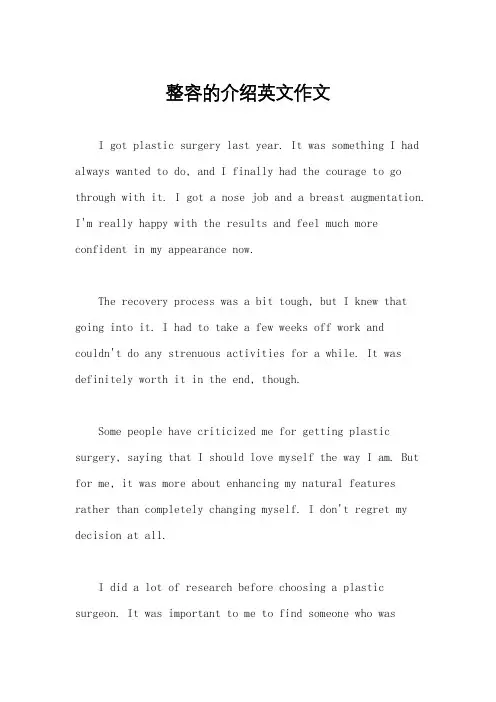 整容的介绍英文作文

I got plastic surgery last year. It was something I had always wanted to do, and I finally had the courage to go through with it. I got a nose job and a breast augmentation. I'm really happy with the results and feel much more confident in my appearance now.

The recovery process was a bit tough, but I knew that going into it. I had to take a few weeks off work and couldn't do any strenuous activities for a while. It was definitely worth it in the end, though.

Some people have criticized me for getting plastic surgery, saying that I should love myself the way I am. But for me, it was more about enhancing my natural features rather than completely changing myself. I don't regret my decision at all.

I did a lot of research before choosing a plastic surgeon. It was important to me to find someone who was